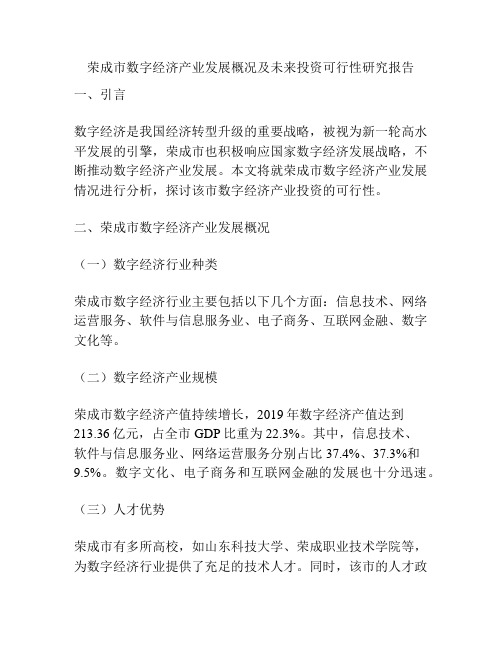 荣成市数字经济产业发展概况及未来投资可行性研究报告

一、引言

数字经济是我国经济转型升级的重要战略，被视为新一轮高水平发展的引擎，荣成市也积极响应国家数字经济发展战略，不断推动数字经济产业发展。本文将就荣成市数字经济产业发展情况进行分析，探讨该市数字经济产业投资的可行性。

二、荣成市数字经济产业发展概况

（一）数字经济行业种类

荣成市数字经济行业主要包括以下几个方面：信息技术、网络运营服务、软件与信息服务业、电子商务、互联网金融、数字文化等。

（二）数字经济产业规模

荣成市数字经济产值持续增长，2019 年数字经济产值达到 213.36 亿元，占全市 GDP 比重为 22.3%。其中，信息技术、软件与信息服务业、网络运营服务分别占比 37.4%、37.3%和 9.5%。数字文化、电子商务和互联网金融的发展也十分迅速。

（三）人才优势

荣成市有多所高校，如山东科技大学、荣成职业技术学院等，为数字经济行业提供了充足的技术人才。同时，该市的人才政